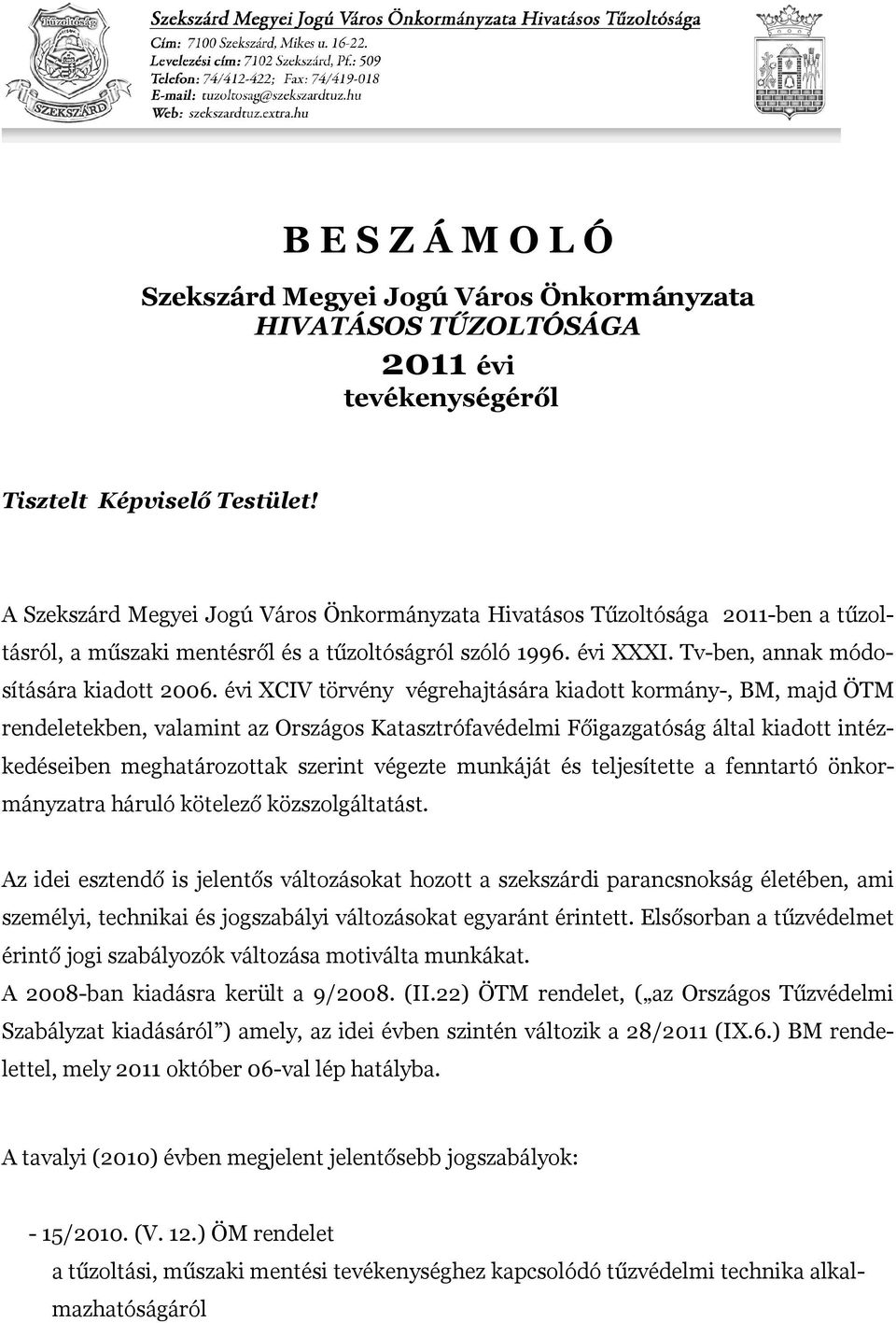 Tűzoltóság
SZEKSZÁRD

Szekszárd Megyei Jogú Város Önkormányzata Hivatásos Tűzoltósága
Cím: 7100 Szekszárd, Mikes u. 16-22.
Levelezési cím: 7102 Szekszárd, Pf.: 509
Telefon: 74/412-422; Fax: 74/419-018
E-mail: tuzoltosag@szekszardtuz.hu
Web: szekszardtuz.extra.hu

B E S Z Á M O L Ó

Szekszárd Megyei Jogú Város Önkormányzata
HIVATÁSOS TŰZOLTÓSÁGA
2011 évi
tevékenységéről

Tisztelt Képviselő Testület!

A Szekszárd Megyei Jogú Város Önkormányzata Hivatásos Tűzoltósága 2011-ben a tűzoltásról, a műszaki mentésről és a tűzoltóságról szóló 1996. évi XXXI. Tv-ben, annak módosítására kiadott 2006. évi XCIV törvény végrehajtására kiadott kormány-, BM, majd ÖTM rendeletekben, valamint az Országos Katasztrófavédelmi Főigazgatóság által kiadott intézkedéseiben meghatározottak szerint végezte munkáját és teljesítette a fenntartó önkormányzatra háruló kötelező közszolgáltatást.

Az idei esztendő is jelentős változásokat hozott a szekszárdi parancsnokság életében, ami személyi, technikai és jogszabályi változásokat egyaránt érintett. Elsősorban a tűzvédelmet érintő jogi szabályozók változása motiválta munkákat.
A 2008-ban kiadásra került a 9/2008. (II.22) ÖTM rendelet, („az Országos Tűzvédelmi Szabályzat kiadásáról”) amely, az idei évben szintén változik a 28/2011 (IX.6.) BM rendelettel, mely 2011 október 06-val lép hatályba.

A tavalyi (2010) évben megjelent jelentősebb jogszabályok:

- 15/2010. (V. 12.) ÖM rendelet
a tűzoltási, műszaki mentési tevékenységhez kapcsolódó tűzvédelmi technika alkalmazhatóságáról